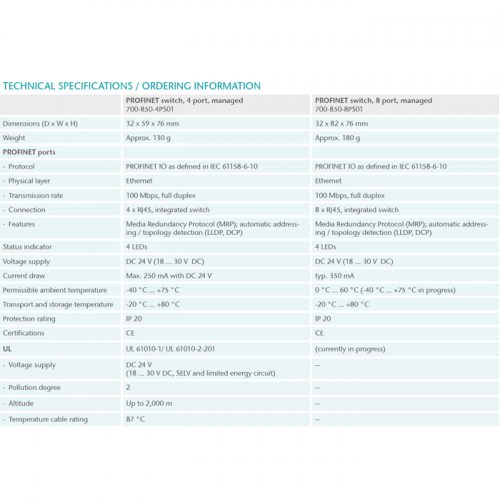 TECHNICAL SPECIFICATIONS / ORDERING INFORMATION

| | PROFINET switch, 4 port, managed 700-850-4PS01 | PROFINET switch, 8 port, managed 700-850-8PS01 |
|---|---|---|
| Dimensions (D x W x H) | 32 x 59 x 76 mm | 32 x 82 x 76 mm |
| Weight | Approx. 130 g | Approx. 180 g |
| PROFINET ports | | |
| - Protocol | PROFINET IO as defined in IEC 61158-6-10 | PROFINET IO as defined in IEC 61158-6-10 |
| - Physical layer | Ethernet | Ethernet |
| - Transmission rate | 100 Mbps, full duplex | 100 Mbps, full duplex |
| - Connection | 4 x RJ45, integrated switch | 8 x RJ45, integrated switch |
| - Features | Media Redundancy Protocol (MRP); automatic addressing / topology detection (LLDP, DCP) | Media Redundancy Protocol (MRP); automatic addressing / topology detection (LLDP, DCP) |
| Status indicator | 4 LEDs | 4 LEDs |
| Voltage supply | DC 24 V (18 ... 30 V DC) | DC 24 V (18 ... 30 V DC) |
| Current draw | Max. 250 mA with DC 24 V | typ. 350 mA |
| Permissible ambient temperature | -40 °C ... +75 °C | 0 °C ... 60 °C (-40 °C ... +75 °C in progress) |
| Transport and storage temperature | -20 °C ... +80 °C | -20 °C ... +80 °C |
| Protection rating | IP 20 | IP 20 |
| Certifications | CE | CE |
| UL | UL 61010-1/ UL 61010-2-201 | (currently in progress) |
| - Voltage supply | DC 24 V (18 ... 30 V DC, SELV and limited energy circuit) | – |
| - Pollution degree | 2 | – |
| - Altitude | Up to 2,000 m | – |
| - Temperature cable rating | 87 °C | – |